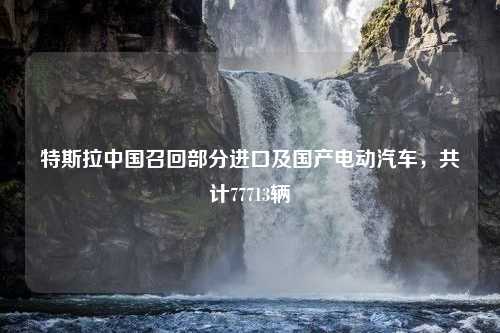 特斯拉中国召回部分进口及国产电动汽车，共计77713辆